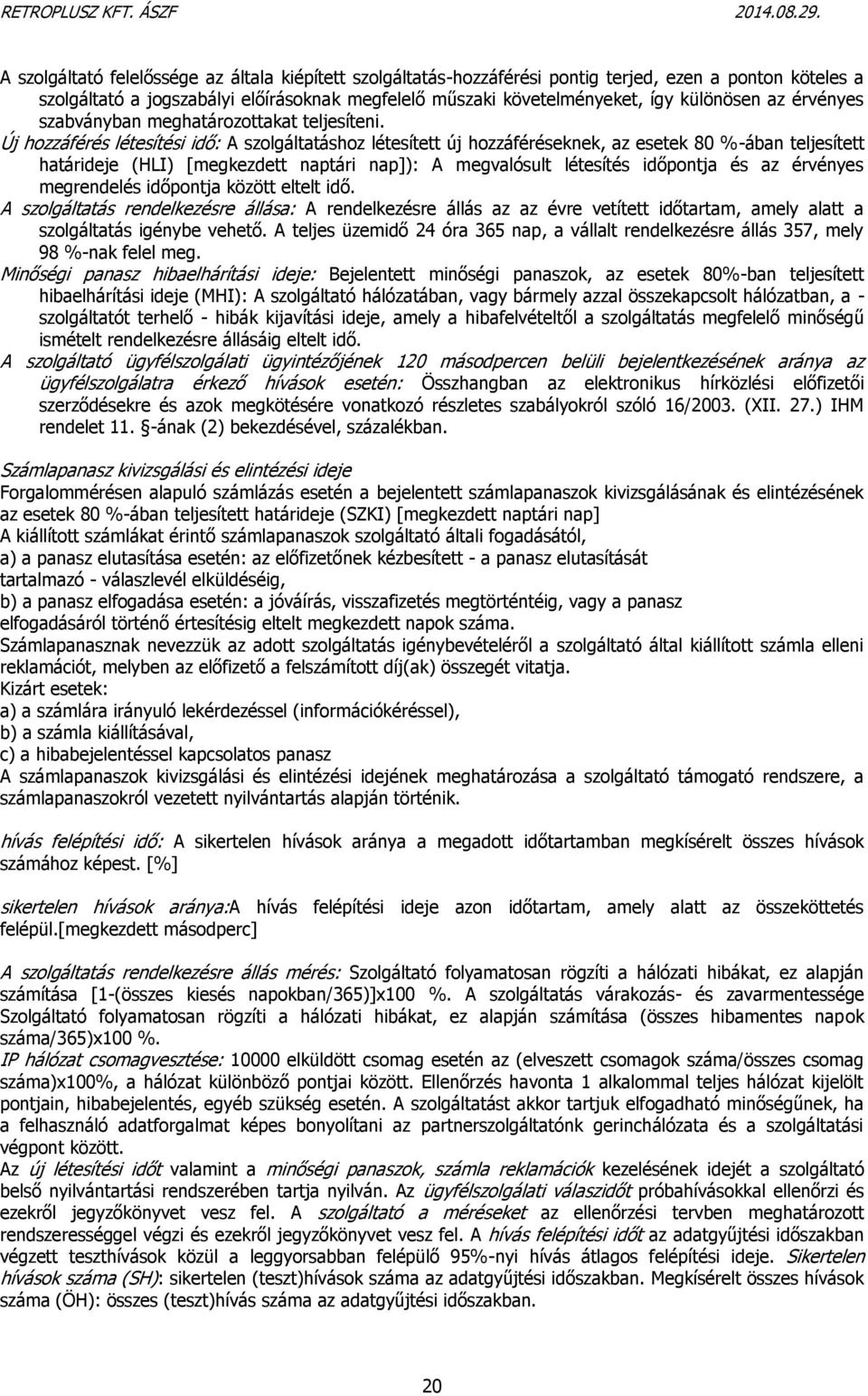 RETROPLUSZ KFT. ÁSZF 2014.08.29.

A szolgáltató felelőssége az általa kiépített szolgáltatás-hozzáférési pontig terjed, ezen a ponton köteles a szolgáltató a jogszabályi előírásoknak megfelelő műszaki követelményeket, így különösen az érvényes szabványban meghatározottakat teljesíteni.

Új hozzáférés létesítési idő: A szolgáltatáshoz létesített új hozzáféréseknek, az esetek 80 %-ában teljesített határideje (HLI) [megkezdett naptári nap]): A megvalósult létesítés időpontja és az érvényes megrendelés időpontja között eltelt idő.

A szolgáltatás rendelkezésre állása: A rendelkezésre állás az az évre vetített időtartam, amely alatt a szolgáltatás igénybe vehető. A teljes üzemidő 24 óra 365 nap, a vállalt rendelkezésre állás 357, mely 98 %-nak felel meg.

Minőségi panasz hibaelhárítási ideje: Bejelentett minőségi panaszok, az esetek 80%-ban teljesített hibaelhárítási ideje (MHI): A szolgáltató hálózatában, vagy bármely azzal összekapcsolt hálózatban, a - szolgáltatót terhelő - hibák kijavítási ideje, amely a hibafelvételtől a szolgáltatás megfelelő minőségű ismételt rendelkezésre állásáig eltelt idő.

A szolgáltató ügyfélszolgálati ügyintézőjének 120 másodpercen belüli bejelentkezésének aránya az ügyfélszolgálatra érkező hívások esetén: Összhangban az elektronikus hírközlési előfizetői szerződésekre és azok megkötésére vonatkozó részletes szabályokról szóló 16/2003. (XII. 27.) IHM rendelet 11. §-ának (2) bekezdésével, százalékban.

Számlapanasz kivizsgálási és elintézési ideje
Forgalommérésen alapuló számlázás esetén a bejelentett számlapanaszok kivizsgálásának és elintézésének az esetek 80 %-ában teljesített határideje (SZKI) [megkezdett naptári nap]
A kiállított számlákat érintő számlapanaszok szolgáltató általi fogadásától,
a) a panasz elutasítása esetén: az előfizetőnek kézbesített - a panasz elutasítását tartalmazó - válaszlevél elküldéséig,
b) a panasz elfogadása esetén: a jóváírás, visszafizetés megtörténtéig, vagy a panasz elfogadásáról történő értesítésig eltelt megkezdett napok száma.
Számlapanasznak nevezzük az adott szolgáltatás igénybevételéről a szolgáltató által kiállított számla elleni reklamációt, melyben az előfizető a felszámított díj(ak) összegét vitatja.
Kizárt esetek:
a) a számlára irányuló lekérdezéssel (információkéréssel),
b) a számla kiállításával,
c) a hibabejelentéssel kapcsolatos panasz
A számlapanaszok kivizsgálási és elintézési idejének meghatározása a szolgáltató támogató rendszere, a számlapanaszokról vezetett nyilvántartás alapján történik.

hívás felépítési idő: A sikertelen hívások aránya a megadott időtartamban megkísérelt összes hívások számához képest. [%]

sikertelen hívások aránya:A hívás felépítési ideje azon időtartam, amely alatt az összeköttetés felépül.[megkezdett másodperc]

A szolgáltatás rendelkezésre állás mérés: Szolgáltató folyamatosan rögzíti a hálózati hibákat, ez alapján számítása [1-(összes kiesés napokban/365)]x100 %. A szolgáltatás várakozás- és zavarmentessége Szolgáltató folyamatosan rögzíti a hálózati hibákat, ez alapján számítása (összes hibamentes napok száma/365)x100 %.
IP hálózat csomagvesztése: 10000 elküldött csomag esetén az (elveszett csomagok száma/összes csomag száma)x100%, a hálózat különböző pontjai között. Ellenőrzés havonta 1 alkalommal teljes hálózat kijelölt pontjain, hibabejelentés, egyéb szükség esetén. A szolgáltatást akkor tartjuk elfogadható minőségűnek, ha a felhasználó adatforgalmat képes bonyolítani az partnerszolgáltatónk gerinchálózata és a szolgáltatási végpont között.
Az új létesítési időt valamint a minőségi panaszok, számla reklamációk kezelésének idejét a szolgáltató belső nyilvántartási rendszerében tartja nyilván. Az ügyfélszolgálati válaszidőt próbahívásokkal ellenőrzi és ezekről jegyzőkönyvet vesz fel. A szolgáltató a méréseket az ellenőrzési tervben meghatározott rendszerességgel végzi és ezekről jegyzőkönyvet vesz fel. A hívás felépítési időt az adatgyűjtési időszakban végzett teszthívások közül a leggyorsabban felépülő 95%-nyi hívás átlagos felépítési ideje. Sikertelen hívások száma (SH): sikertelen (teszt)hívások száma az adatgyűjtési időszakban. Megkísérelt összes hívások száma (ÖH): összes (teszt)hívás száma az adatgyűjtési időszakban.

20